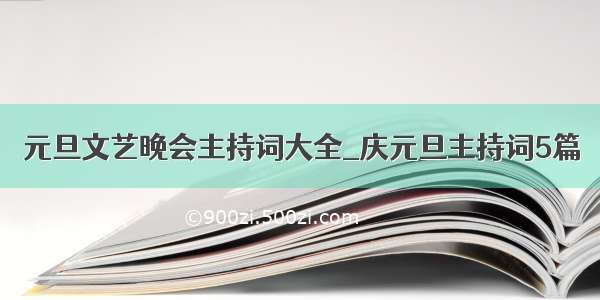 元旦文艺晚会主持词大全_庆元旦主持词5篇

©900zi.500zi.com